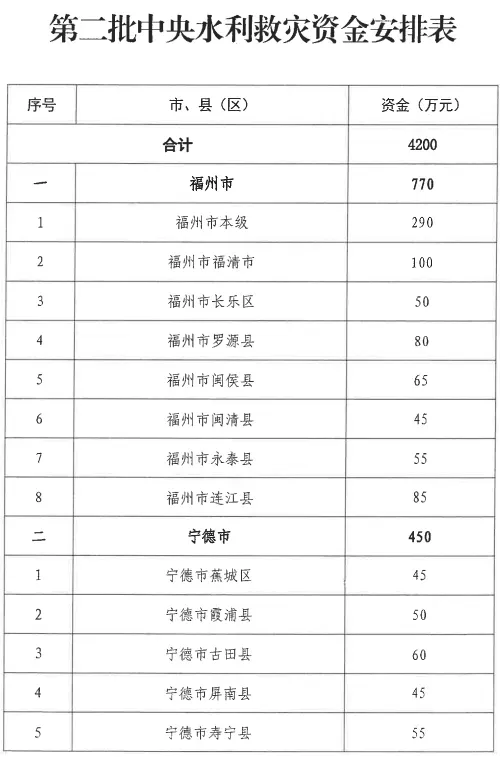 第二批中央水利救灾资金安排表

| 序号 | 市、县（区） | 资金（万元） |
|---|---|---|
| 合计 | | 4200 |
| 一 | 福州市 | 770 |
| 1 | 福州市本级 | 290 |
| 2 | 福州市福清市 | 100 |
| 3 | 福州市长乐区 | 50 |
| 4 | 福州市罗源县 | 80 |
| 5 | 福州市闽侯县 | 65 |
| 6 | 福州市闽清县 | 45 |
| 7 | 福州市永泰县 | 55 |
| 8 | 福州市连江县 | 85 |
| 二 | 宁德市 | 450 |
| 1 | 宁德市蕉城区 | 45 |
| 2 | 宁德市霞浦县 | 50 |
| 3 | 宁德市古田县 | 60 |
| 4 | 宁德市屏南县 | 45 |
| 5 | 宁德市寿宁县 | 55 |